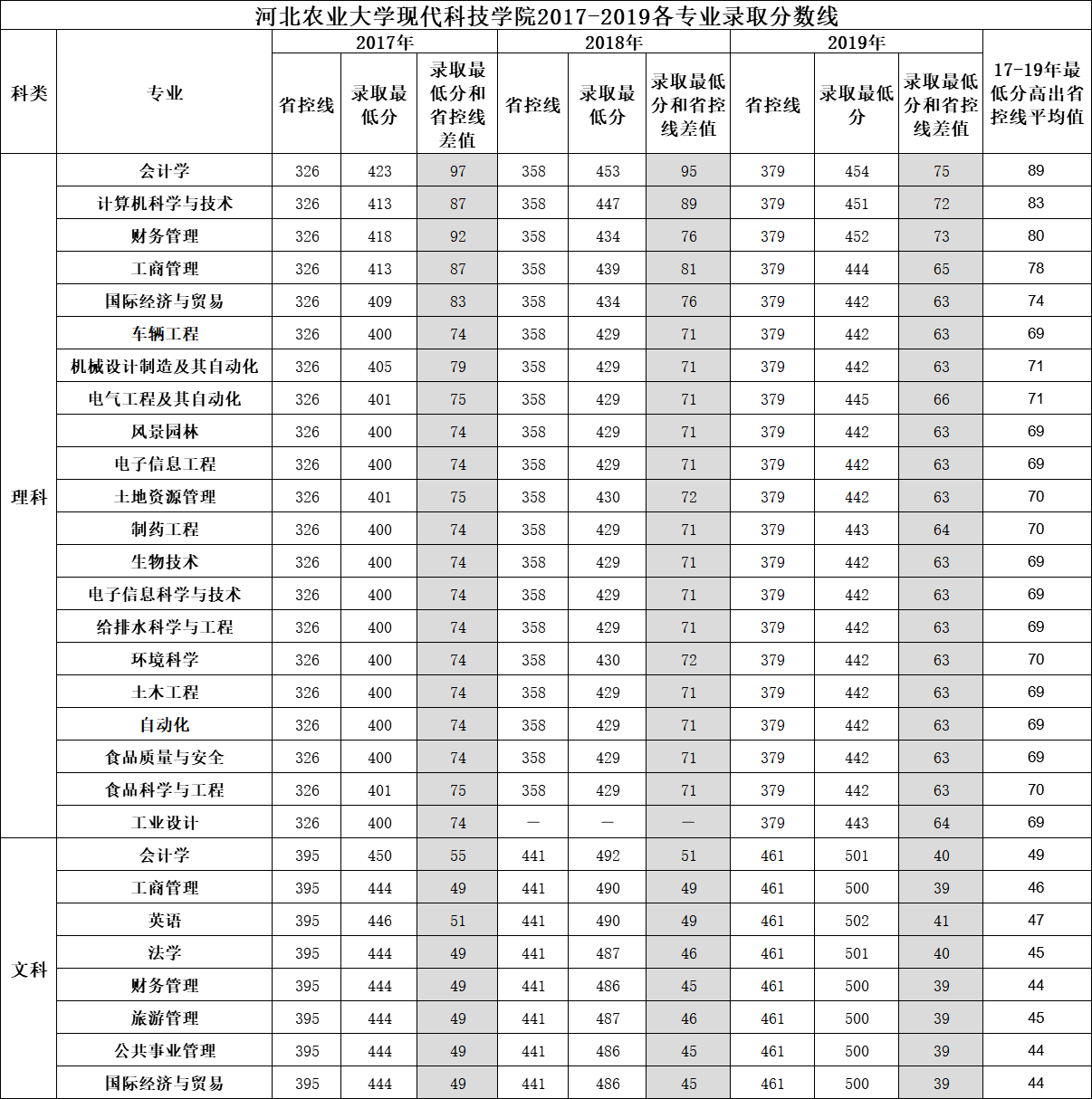 河北农业大学现代科技学院2017-2019各专业录取分数线

| 科类 | 专业 | 2017年 省控线 | 2017年 录取最低分 | 2017年 录取最低分和省控线差值 | 2018年 省控线 | 2018年 录取最低分 | 2018年 录取最低分和省控线差值 | 2019年 省控线 | 2019年 录取最低分 | 2019年 录取最低分和省控线差值 | 17-19年最低分高出省控线平均值 |
|---|---|---|---|---|---|---|---|---|---|---|---|
| 理科 | 会计学 | 326 | 423 | 97 | 358 | 453 | 95 | 379 | 454 | 75 | 89 |
| | 计算机科学与技术 | 326 | 413 | 87 | 358 | 447 | 89 | 379 | 451 | 72 | 83 |
| | 财务管理 | 326 | 418 | 92 | 358 | 434 | 76 | 379 | 452 | 73 | 80 |
| | 工商管理 | 326 | 413 | 87 | 358 | 439 | 81 | 379 | 444 | 65 | 78 |
| | 国际经济与贸易 | 326 | 409 | 83 | 358 | 434 | 76 | 379 | 442 | 63 | 74 |
| | 车辆工程 | 326 | 400 | 74 | 358 | 429 | 71 | 379 | 442 | 63 | 69 |
| | 机械设计制造及其自动化 | 326 | 405 | 79 | 358 | 429 | 71 | 379 | 442 | 63 | 71 |
| | 电气工程及其自动化 | 326 | 401 | 75 | 358 | 429 | 71 | 379 | 445 | 66 | 71 |
| | 风景园林 | 326 | 400 | 74 | 358 | 429 | 71 | 379 | 442 | 63 | 69 |
| | 电子信息工程 | 326 | 400 | 74 | 358 | 429 | 71 | 379 | 442 | 63 | 69 |
| | 土地资源管理 | 326 | 401 | 75 | 358 | 430 | 72 | 379 | 442 | 63 | 70 |
| | 制药工程 | 326 | 400 | 74 | 358 | 429 | 71 | 379 | 443 | 64 | 70 |
| | 生物技术 | 326 | 400 | 74 | 358 | 429 | 71 | 379 | 442 | 63 | 69 |
| | 电子信息科学与技术 | 326 | 400 | 74 | 358 | 429 | 71 | 379 | 442 | 63 | 69 |
| | 给排水科学与工程 | 326 | 400 | 74 | 358 | 429 | 71 | 379 | 442 | 63 | 69 |
| | 环境科学 | 326 | 400 | 74 | 358 | 430 | 72 | 379 | 442 | 63 | 70 |
| | 土木工程 | 326 | 400 | 74 | 358 | 429 | 71 | 379 | 442 | 63 | 69 |
| | 自动化 | 326 | 400 | 74 | 358 | 429 | 71 | 379 | 442 | 63 | 69 |
| | 食品质量与安全 | 326 | 400 | 74 | 358 | 429 | 71 | 379 | 442 | 63 | 69 |
| | 食品科学与工程 | 326 | 401 | 75 | 358 | 429 | 71 | 379 | 442 | 63 | 70 |
| | 工业设计 | 326 | 400 | 74 | — | — | — | 379 | 443 | 64 | 69 |
| 文科 | 会计学 | 395 | 450 | 55 | 441 | 492 | 51 | 461 | 501 | 40 | 49 |
| | 工商管理 | 395 | 444 | 49 | 441 | 490 | 49 | 461 | 500 | 39 | 46 |
| | 英语 | 395 | 446 | 51 | 441 | 490 | 49 | 461 | 502 | 41 | 47 |
| | 法学 | 395 | 444 | 49 | 441 | 487 | 46 | 461 | 501 | 40 | 45 |
| | 财务管理 | 395 | 444 | 49 | 441 | 486 | 45 | 461 | 500 | 39 | 44 |
| | 旅游管理 | 395 | 444 | 49 | 441 | 487 | 46 | 461 | 500 | 39 | 45 |
| | 公共事业管理 | 395 | 444 | 49 | 441 | 486 | 45 | 461 | 500 | 39 | 44 |
| | 国际经济与贸易 | 395 | 444 | 49 | 441 | 486 | 45 | 461 | 500 | 39 | 44 |